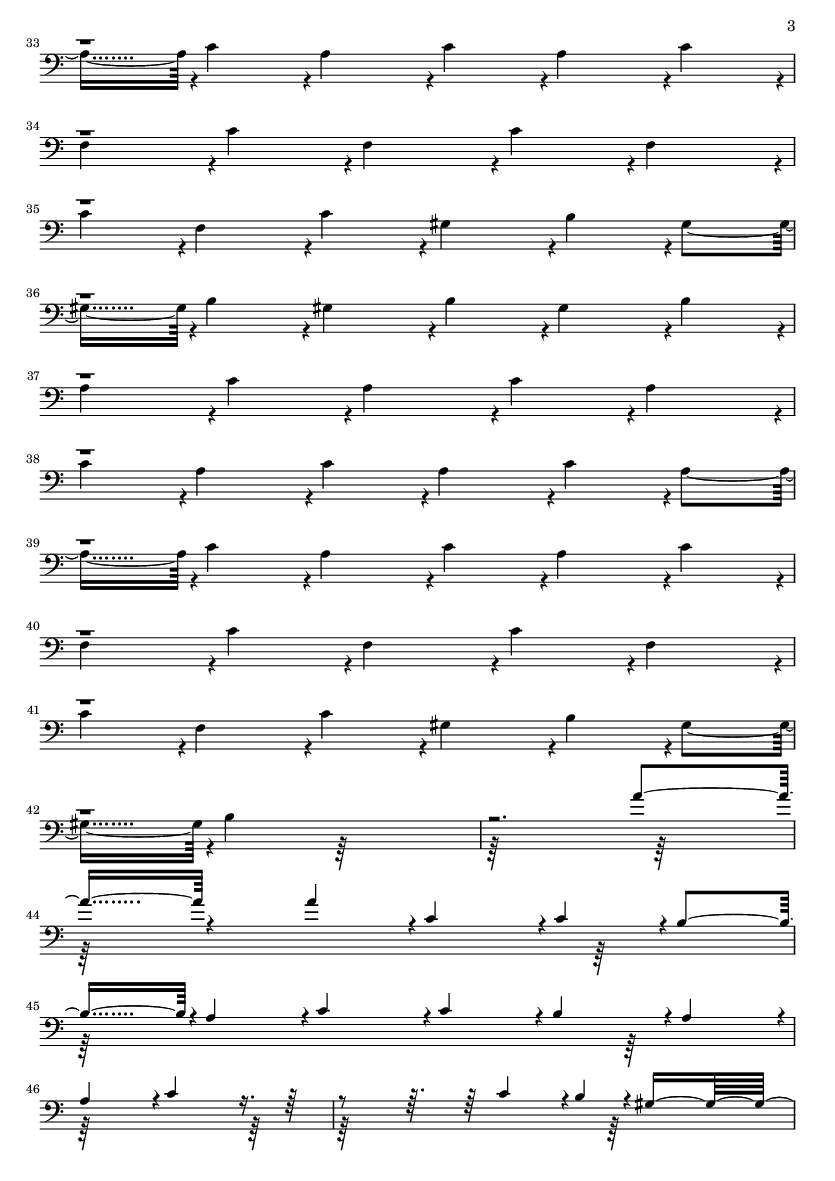 3

33

34

35

36

37

38

39

40

41

42

44

45

46